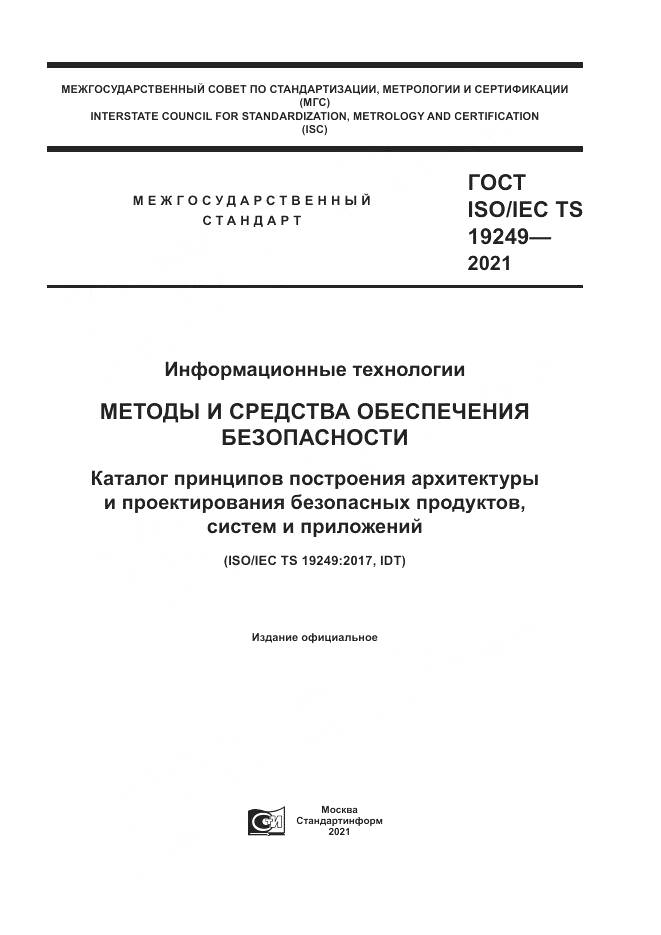 МЕЖГОСУДАРСТВЕННЫЙ СОВЕТ ПО СТАНДАРТИЗАЦИИ, МЕТРОЛОГИИ И СЕРТИФИКАЦИИ
(МГС)
INTERSTATE COUNCIL FOR STANDARDIZATION, METROLOGY AND CERTIFICATION
(ISC)

МЕЖГОСУДАРСТВЕННЫЙ
СТАНДАРТ

ГОСТ
ISO/IEC TS
19249—
2021

Информационные технологии

МЕТОДЫ И СРЕДСТВА ОБЕСПЕЧЕНИЯ БЕЗОПАСНОСТИ

Каталог принципов построения архитектуры и проектирования безопасных продуктов, систем и приложений

(ISO/IEC TS 19249:2017, IDT)

Издание официальное

Москва
Стандартинформ
2021